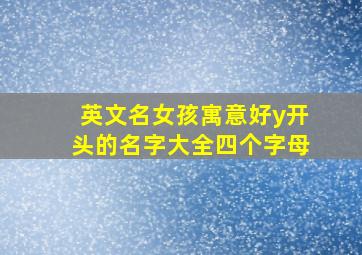 英文名女孩寓意好y开头的名字大全四个字母